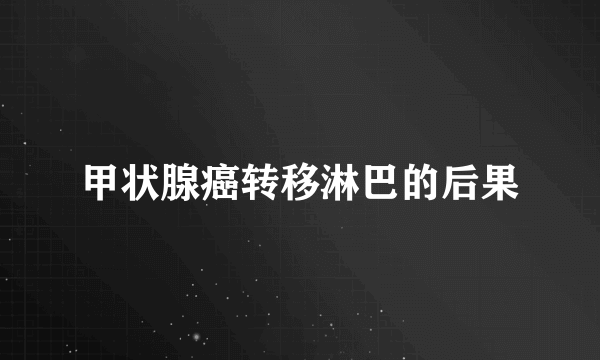 甲状腺癌转移淋巴的后果